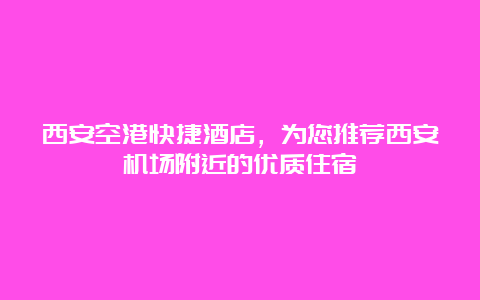 西安空港快捷酒店，为您推荐西安机场附近的优质住宿